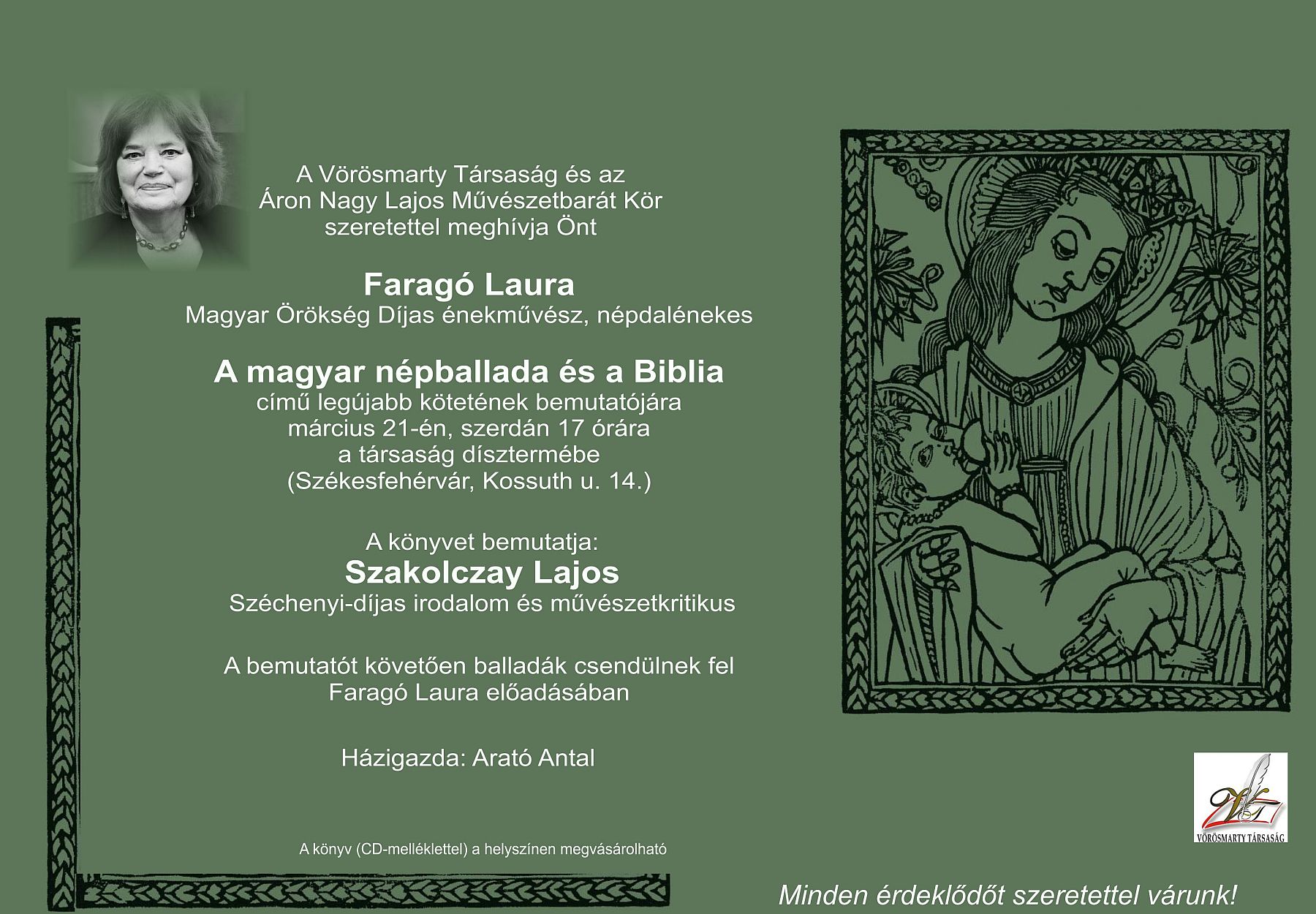 A Vörösmarty Társaság és az
Áron Nagy Lajos Művészetbarát Kör
szeretettel meghívja Önt

Faragó Laura
Magyar Örökség Díjas énekművész, népdalénekes

A magyar népballada és a Biblia
című legújabb kötetének bemutatójára
március 21-én, szerdán 17 órára
a társaság dísztermébe
(Székesfehérvár, Kossuth u. 14.)

A könyvet bemutatja:
Szakolczay Lajos
Széchenyi-díjas irodalom és művészetkritikus

A bemutatót követően balladák csendülnek fel
Faragó Laura előadásában

Házigazda: Arató Antal

A könyv (CD-melléklettel) a helyszínen megvásárolható

VT
VÖRÖSMARTY TÁRSASÁG

Minden érdeklődőt szeretettel várunk!